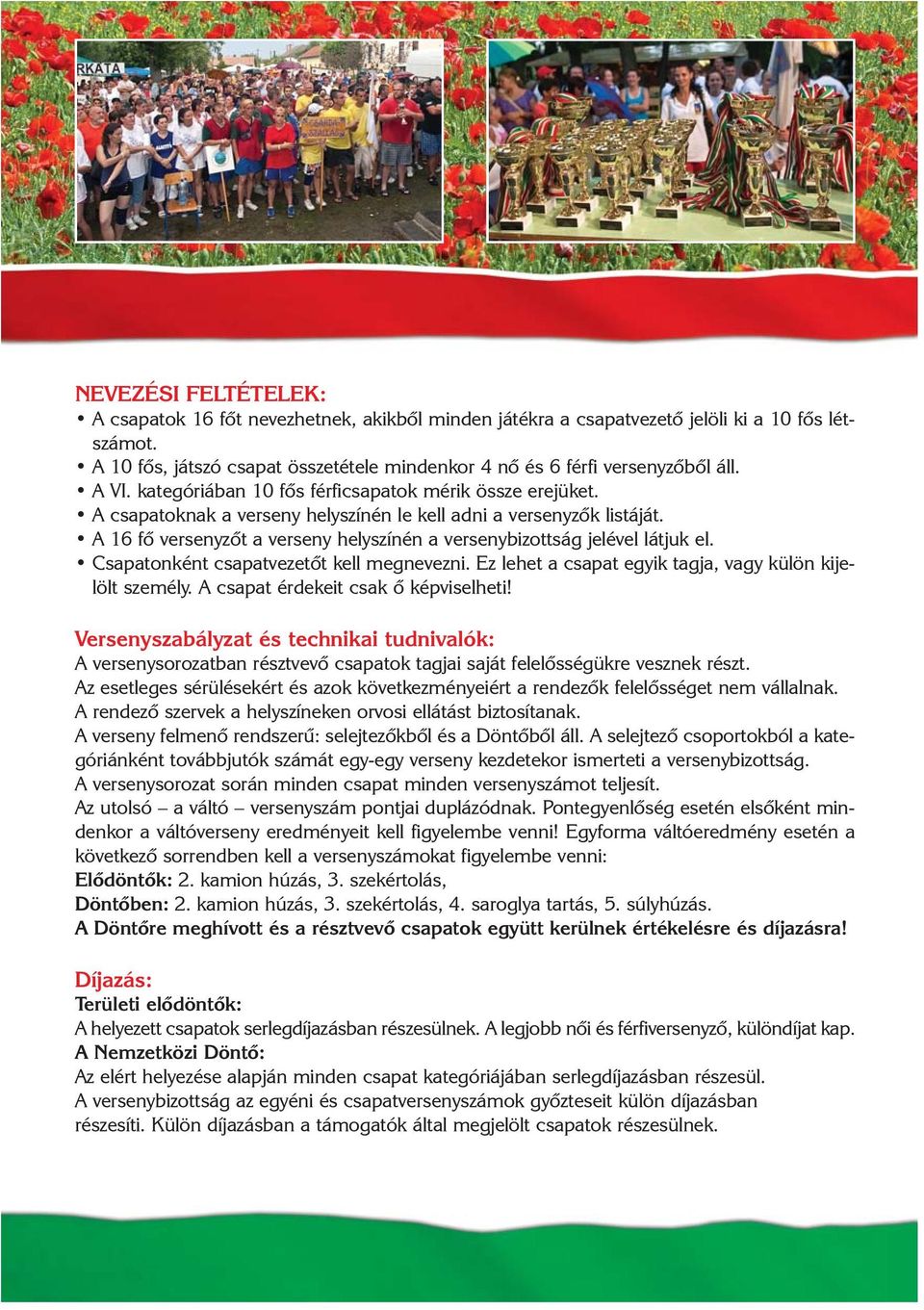 RKATA

NEVEZÉSI FELTÉTELEK:
• A csapatok 16 főt nevezhetnek, akikből minden játékra a csapatvezető jelöli ki a 10 fős létszámot.
• A 10 fős, játszó csapat összetétele mindenkor 4 nő és 6 férfi versenyzőből áll.
• A VI. kategóriában 10 fős férficsapatok mérik össze erejüket.
• A csapatoknak a verseny helyszínén le kell adni a versenyzők listáját.
• A 16 fő versenyzőt a verseny helyszínén a versenybizottság jelével látjuk el.
• Csapatonként csapatvezetőt kell megnevezni. Ez lehet a csapat egyik tagja, vagy külön kijelölt személy. A csapat érdekeit csak ő képviselheti!

Versenyszabályzat és technikai tudnivalók:
A versenysorozatban résztvevő csapatok tagjai saját felelősségükre vesznek részt.
Az esetleges sérülésekért és azok következményeiért a rendezők felelősséget nem vállalnak.
A rendező szervek a helyszíneken orvosi ellátást biztosítanak.
A verseny felmenő rendszerű: selejtezőkből és a Döntőből áll. A selejtező csoportokból a kategóriánként továbbjutók számát egy-egy verseny kezdetekor ismerteti a versenybizottság.
A versenysorozat során minden csapat minden versenyszámot teljesít.
Az utolsó – a váltó – versenyszám pontjai duplázódnak. Pontegyenlőség esetén elsőként mindenkor a váltóverseny eredményeit kell figyelembe venni! Egyforma váltóeredmény esetén a következő sorrendben kell a versenyszámokat figyelembe venni:
Elődöntők: 2. kamion húzás, 3. szekértolás,
Döntőben: 2. kamion húzás, 3. szekértolás, 4. saroglya tartás, 5. súlyhúzás.
A Döntőre meghívott és a résztvevő csapatok együtt kerülnek értékelésre és díjazásra!

Díjazás:
Területi elődöntők:
A helyezett csapatok serlegdíjazásban részesülnek. A legjobb női és férfiversenyző, különdíjat kap.
A Nemzetközi Döntő:
Az elért helyezése alapján minden csapat kategóriájában serlegdíjazásban részesül.
A versenybizottság az egyéni és csapatversenyszámok győzteseit külön díjazásban részesíti. Külön díjazásban a támogatók által megjelölt csapatok részesülnek.